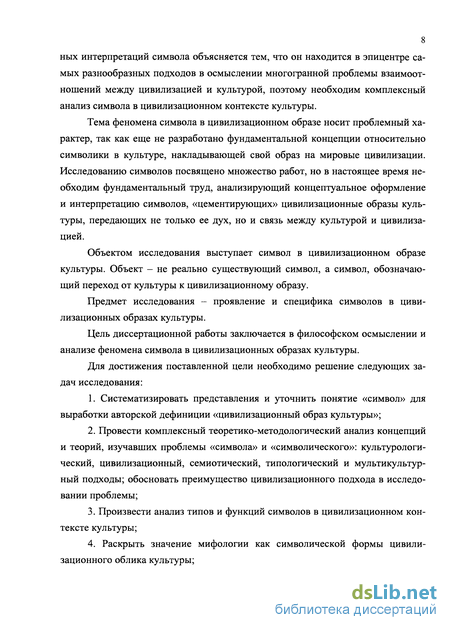 8

ных интерпретаций символа объясняется тем, что он находится в эпицентре самых разнообразных подходов в осмыслении многогранной проблемы взаимоотношений между цивилизацией и культурой, поэтому необходим комплексный анализ символа в цивилизационном контексте культуры.

Тема феномена символа в цивилизационном образе носит проблемный характер, так как еще не разработано фундаментальной концепции относительно символики в культуре, накладывающей свой образ на мировые цивилизации. Исследованию символов посвящено множество работ, но в настоящее время необходим фундаментальный труд, анализирующий концептуальное оформление и интерпретацию символов, «цементирующих» цивилизационные образы культуры, передающих не только ее дух, но и связь между культурой и цивилизацией.

Объектом исследования выступает символ в цивилизационном образе культуры. Объект – не реально существующий символ, а символ, обозначающий переход от культуры к цивилизационному образу.

Предмет исследования – проявление и специфика символов в цивилизационных образах культуры.

Цель диссертационной работы заключается в философском осмыслении и анализе феномена символа в цивилизационных образах культуры.

Для достижения поставленной цели необходимо решение следующих задач исследования:

1. Систематизировать представления и уточнить понятие «символ» для выработки авторской дефиниции «цивилизационный образ культуры»;

2. Провести комплексный теоретико-методологический анализ концепций и теорий, изучавших проблемы «символа» и «символического»: культурологический, цивилизационный, семиотический, типологический и мультикультурный подходы; обосновать преимущество цивилизационного подхода в исследовании проблемы;

3. Произвести анализ типов и функций символов в цивилизационном контексте культуры;

4. Раскрыть значение мифологии как символической формы цивилизационного облика культуры;

dsLib.net
библиотека диссертаций